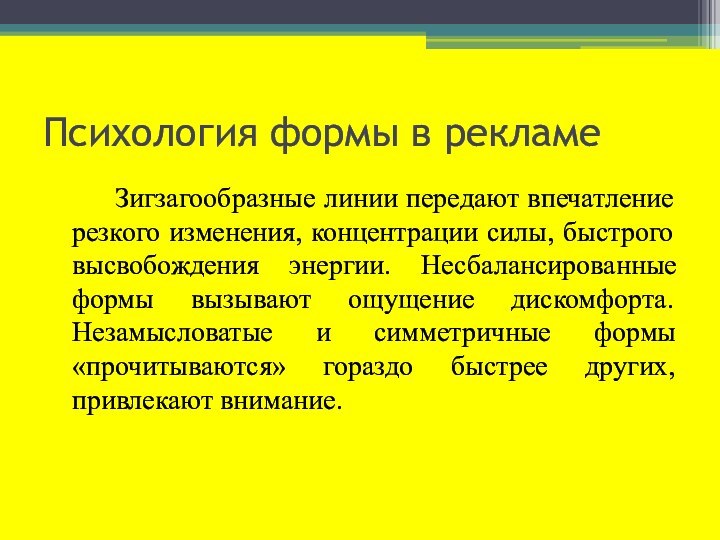 Психология формы в рекламе

Зигзагообразные линии передают впечатление резкого изменения, концентрации силы, быстрого высвобождения энергии. Несбалансированные формы вызывают ощущение дискомфорта. Незамысловатые и симметричные формы «прочитываются» гораздо быстрее других, привлекают внимание.